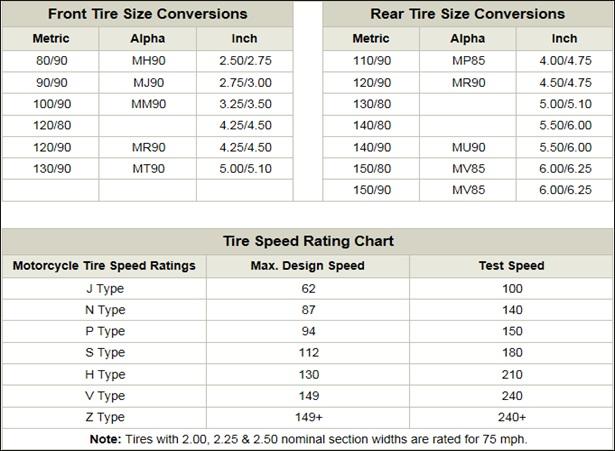 Front Tire Size Conversions

| Metric | Alpha | Inch |
|---|---|---|
| 80/90 | MH90 | 2.50/2.75 |
| 90/90 | MJ90 | 2.75/3.00 |
| 100/90 | MM90 | 3.25/3.50 |
| 120/80 | | 4.25/4.50 |
| 120/90 | MR90 | 4.25/4.50 |
| 130/90 | MT90 | 5.00/5.10 |
| | | |

Rear Tire Size Conversions

| Metric | Alpha | Inch |
|---|---|---|
| 110/90 | MP85 | 4.00/4.75 |
| 120/90 | MR90 | 4.50/4.75 |
| 130/80 | | 5.00/5.10 |
| 140/80 | | 5.50/6.00 |
| 140/90 | MU90 | 5.50/6.00 |
| 150/80 | MV85 | 6.00/6.25 |
| 150/90 | MV85 | 6.00/6.25 |

Tire Speed Rating Chart

| Motorcycle Tire Speed Ratings | Max. Design Speed | Test Speed |
|---|---|---|
| J Type | 62 | 100 |
| N Type | 87 | 140 |
| P Type | 94 | 150 |
| S Type | 112 | 180 |
| H Type | 130 | 210 |
| V Type | 149 | 240 |
| Z Type | 149+ | 240+ |

Note: Tires with 2.00, 2.25 & 2.50 nominal section widths are rated for 75 mph.